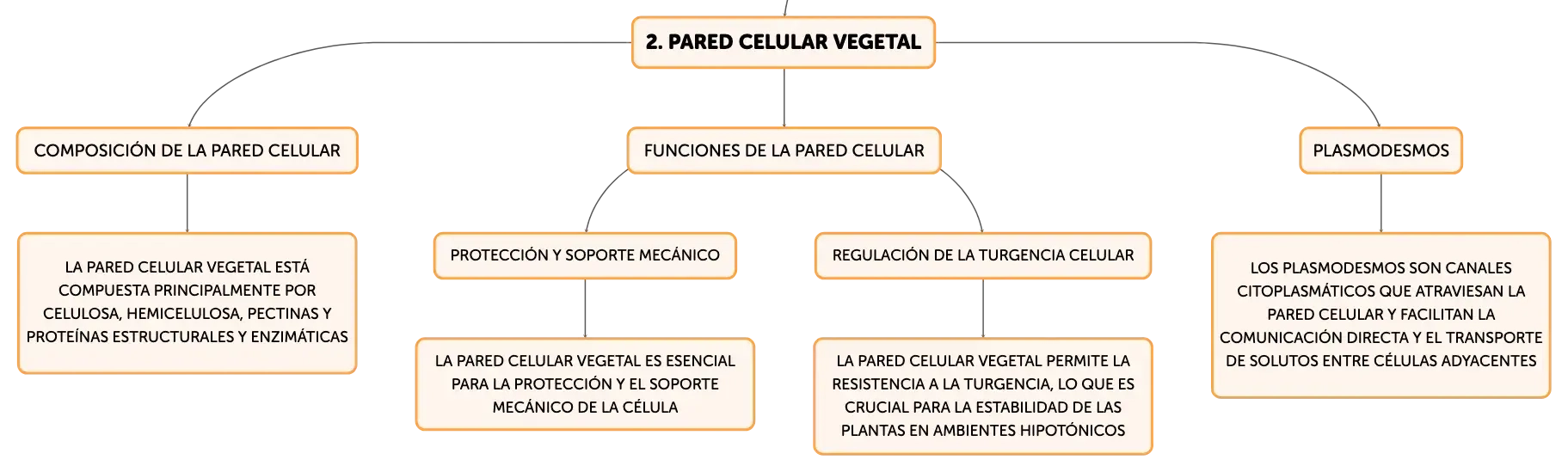 2. PARED CELULAR VEGETAL

COMPOSICIÓN DE LA PARED CELULAR

LA PARED CELULAR VEGETAL ESTÁ COMPUESTA PRINCIPALMENTE POR CELULOSA, HEMICELULOSA, PECTINAS Y PROTEÍNAS ESTRUCTURALES Y ENZIMÁTICAS

FUNCIONES DE LA PARED CELULAR

PROTECCIÓN Y SOPORTE MECÁNICO

LA PARED CELULAR VEGETAL ES ESENCIAL PARA LA PROTECCIÓN Y EL SOPORTE MECÁNICO DE LA CÉLULA

REGULACIÓN DE LA TURGENCIA CELULAR

LA PARED CELULAR VEGETAL PERMITE LA RESISTENCIA A LA TURGENCIA, LO QUE ES CRUCIAL PARA LA ESTABILIDAD DE LAS PLANTAS EN AMBIENTES HIPOTÓNICOS

PLASMODESMOS

LOS PLASMODESMOS SON CANALES CITOPLASMÁTICOS QUE ATRAVIESAN LA PARED CELULAR Y FACILITAN LA COMUNICACIÓN DIRECTA Y EL TRANSPORTE DE SOLUTOS ENTRE CÉLULAS ADYACENTES